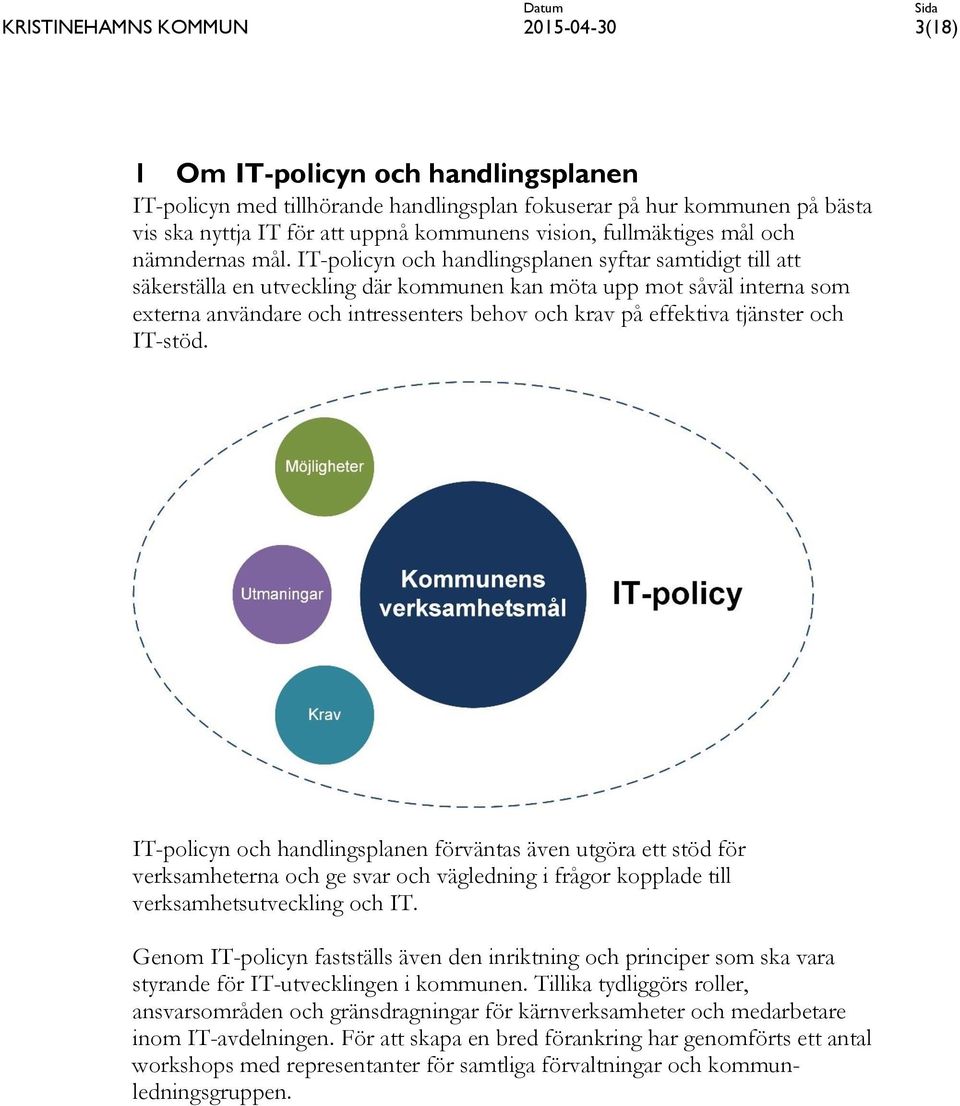 KRISTINEHAMNS KOMMUN

Datum
2015-04-30

Sida
3(18)

1 Om IT-policyn och handlingsplanen

IT-policyn med tillhörande handlingsplan fokuserar på hur kommunen på bästa vis ska nyttja IT för att uppnå kommunens vision, fullmäktiges mål och nämndernas mål. IT-policyn och handlingsplanen syftar samtidigt till att säkerställa en utveckling där kommunen kan möta upp mot såväl interna som externa användare och intressenters behov och krav på effektiva tjänster och IT-stöd.

Möjligheter

Utmaningar

Kommunens verksamhetsmål

IT-policy

Krav

IT-policyn och handlingsplanen förväntas även utgöra ett stöd för verksamheterna och ge svar och vägledning i frågor kopplade till verksamhetsutveckling och IT.

Genom IT-policyn fastställs även den inriktning och principer som ska vara styrande för IT-utvecklingen i kommunen. Tillika tydliggörs roller, ansvarsområden och gränsdragningar för kärnverksamheter och medarbetare inom IT-avdelningen. För att skapa en bred förankring har genomförts ett antal workshops med representanter för samtliga förvaltningar och kommunledningsgruppen.